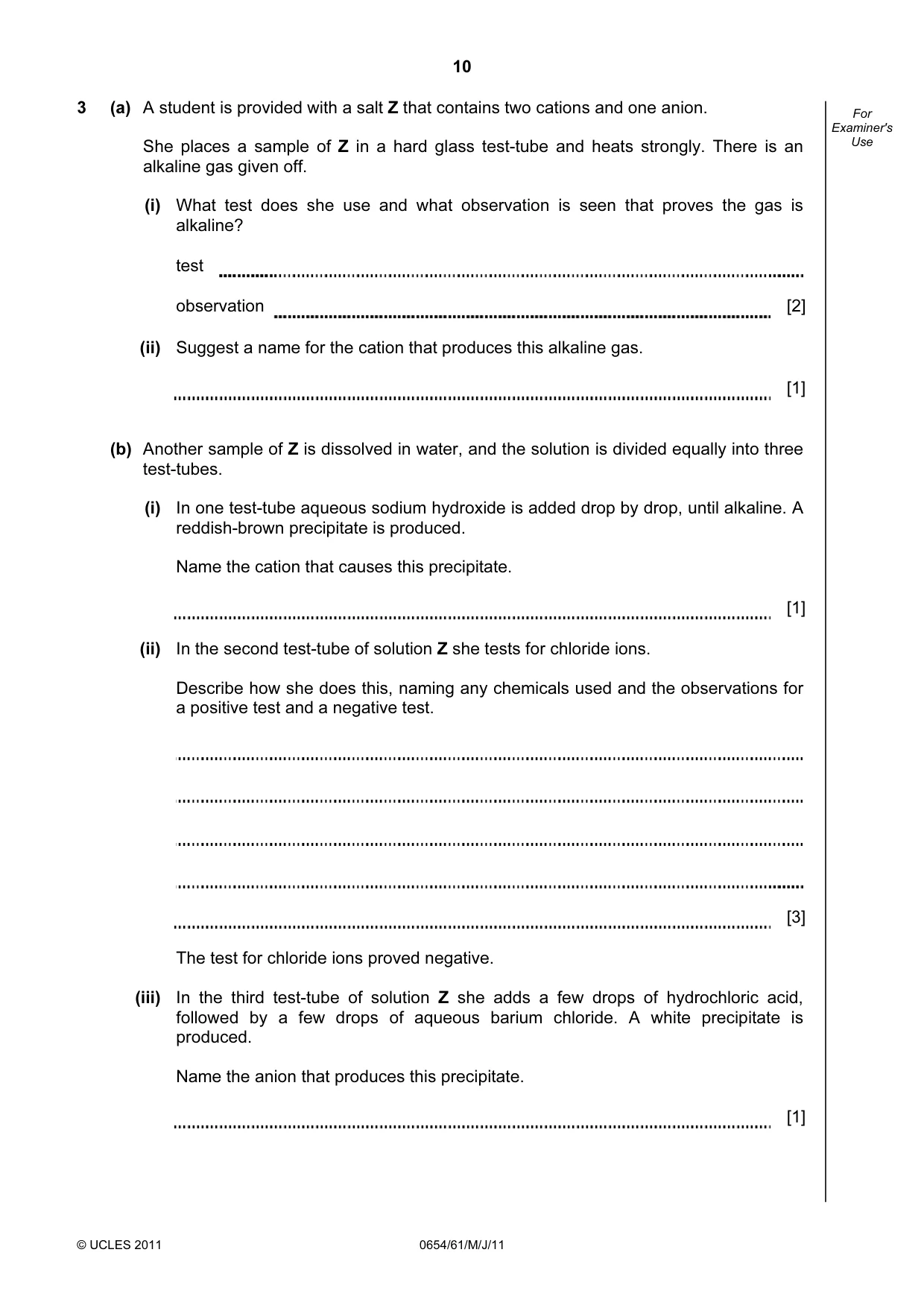 10

For Examiner's Use

3 (a) A student is provided with a salt Z that contains two cations and one anion.

She places a sample of Z in a hard glass test-tube and heats strongly. There is an alkaline gas given off.

(i) What test does she use and what observation is seen that proves the gas is alkaline?

test ____

observation ____ [2]

(ii) Suggest a name for the cation that produces this alkaline gas.

____ [1]

(b) Another sample of Z is dissolved in water, and the solution is divided equally into three test-tubes.

(i) In one test-tube aqueous sodium hydroxide is added drop by drop, until alkaline. A reddish-brown precipitate is produced.

Name the cation that causes this precipitate.

____ [1]

(ii) In the second test-tube of solution Z she tests for chloride ions.

Describe how she does this, naming any chemicals used and the observations for a positive test and a negative test.

____

____

____

____

____ [3]

The test for chloride ions proved negative.

(iii) In the third test-tube of solution Z she adds a few drops of hydrochloric acid, followed by a few drops of aqueous barium chloride. A white precipitate is produced.

Name the anion that produces this precipitate.

____ [1]

© UCLES 2011 0654/61/M/J/11